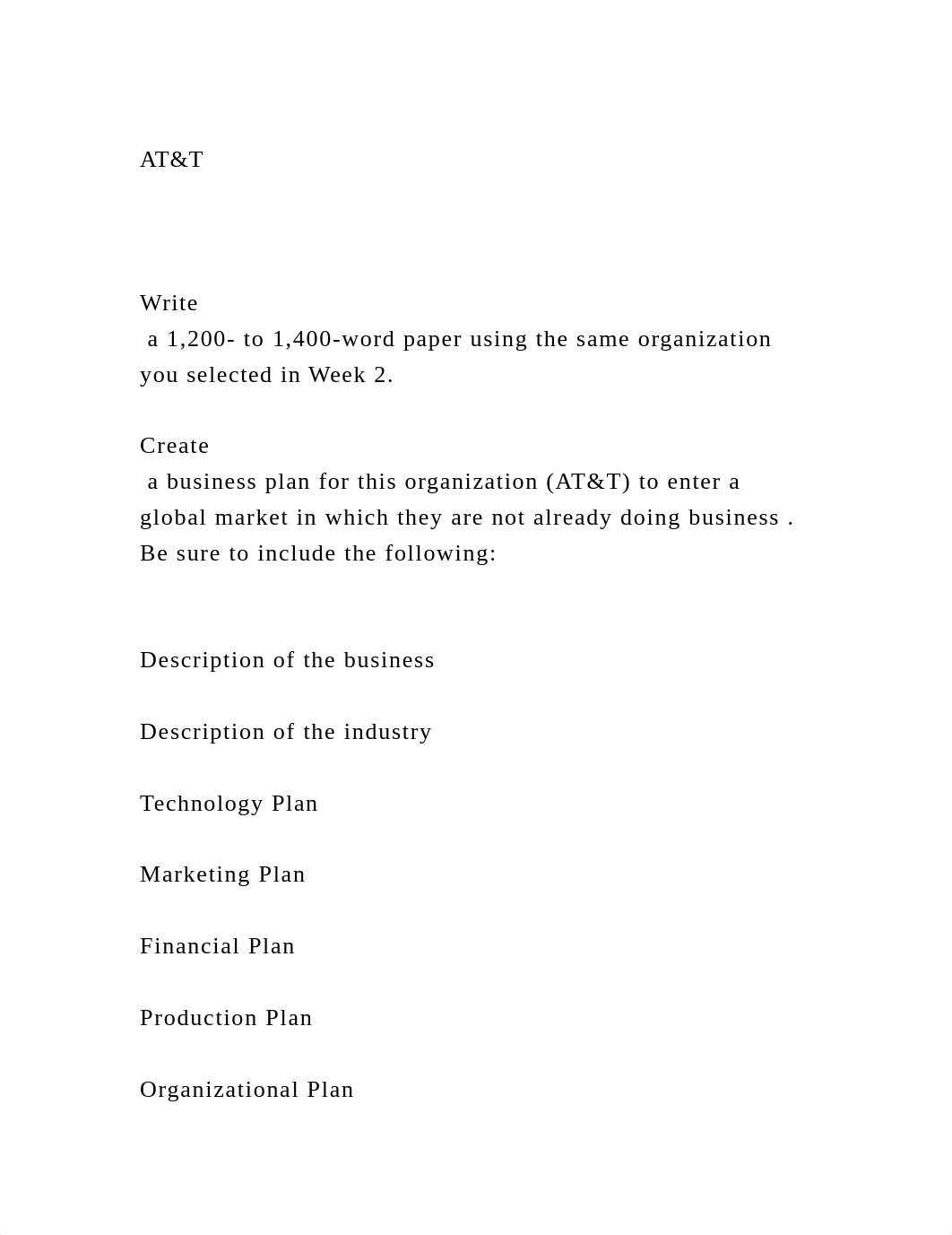 AT&T

Write
 a 1,200- to 1,400-word paper using the same organization you selected in Week 2.

Create
 a business plan for this organization (AT&T) to enter a global market in which they are not already doing business . Be sure to include the following:

Description of the business

Description of the industry

Technology Plan

Marketing Plan

Financial Plan

Production Plan

Organizational Plan